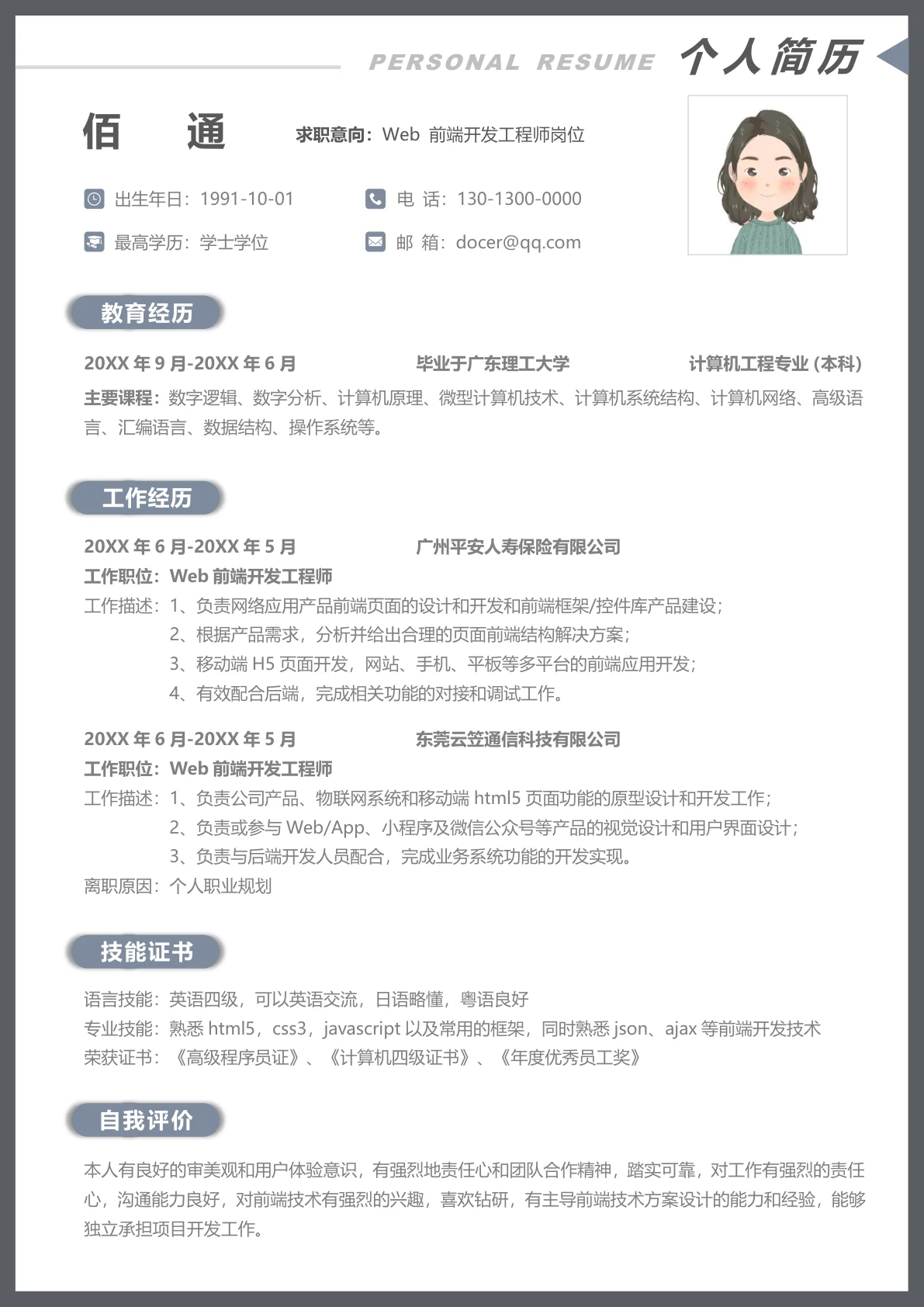 PERSONAL RESUME 个人简历

佰 通

求职意向：Web 前端开发工程师岗位

出生年日：1991-10-01

电 话：130-1300-0000

最高学历：学士学位

邮 箱：docer@qq.com

教育经历

20XX 年 9 月-20XX 年 6 月 毕业于广东理工大学 计算机工程专业（本科）

主要课程：数字逻辑、数字分析、计算机原理、微型计算机技术、计算机系统结构、计算机网络、高级语言、汇编语言、数据结构、操作系统等。

工作经历

20XX 年 6 月-20XX 年 5 月 广州平安人寿保险有限公司

工作职位：Web 前端开发工程师

工作描述：1、负责网络应用产品前端页面的设计和开发和前端框架/控件库产品建设；
2、根据产品需求，分析并给出合理的页面前端结构解决方案；
3、移动端 H5 页面开发，网站、手机、平板等多平台的前端应用开发；
4、有效配合后端，完成相关功能的对接和调试工作。

20XX 年 6 月-20XX 年 5 月 东莞云笠通信科技有限公司

工作职位：Web 前端开发工程师

工作描述：1、负责公司产品、物联网系统和移动端 html5 页面功能的原型设计和开发工作；
2、负责或参与 Web/App、小程序及微信公众号等产品的视觉设计和用户界面设计；
3、负责与后端开发人员配合，完成业务系统功能的开发实现。

离职原因：个人职业规划

技能证书

语言技能：英语四级，可以英语交流，日语略懂，粤语良好

专业技能：熟悉 html5，css3，javascript 以及常用的框架，同时熟悉 json、ajax 等前端开发技术

荣获证书：《高级程序员证》、《计算机四级证书》、《年度优秀员工奖》

自我评价

本人有良好的审美观和用户体验意识，有强烈地责任心和团队合作精神，踏实可靠，对工作有强烈的责任心，沟通能力良好，对前端技术有强烈的兴趣，喜欢钻研，有主导前端技术方案设计的能力和经验，能够独立承担项目开发工作。